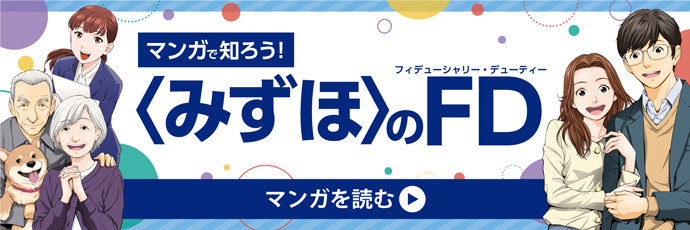 マンガで知ろう!

フィデューシャリー・デューティー

〈みずほ〉のFD

マンガを読む